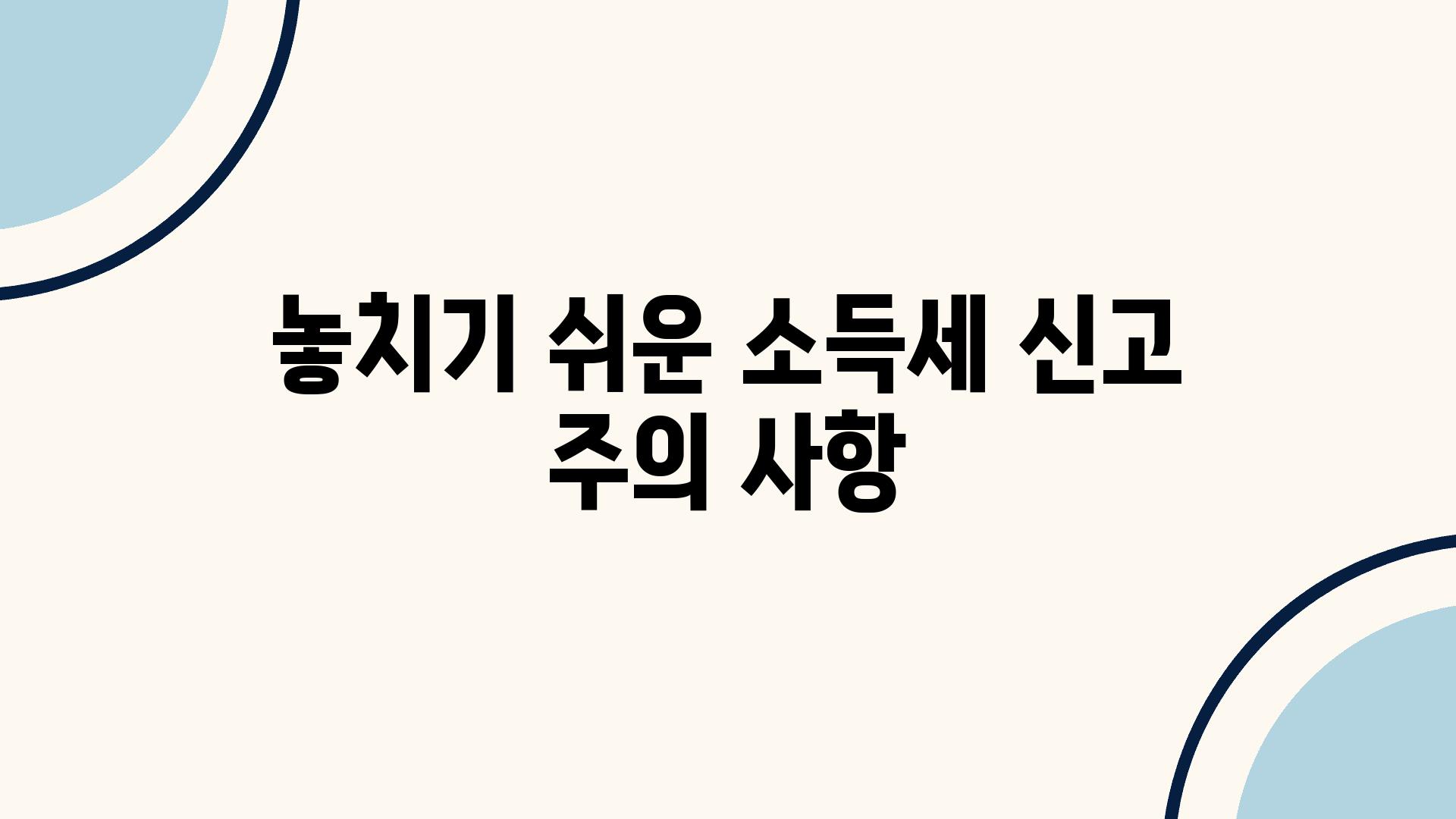 놓치기 쉬운 소득세 신고 주의 사항